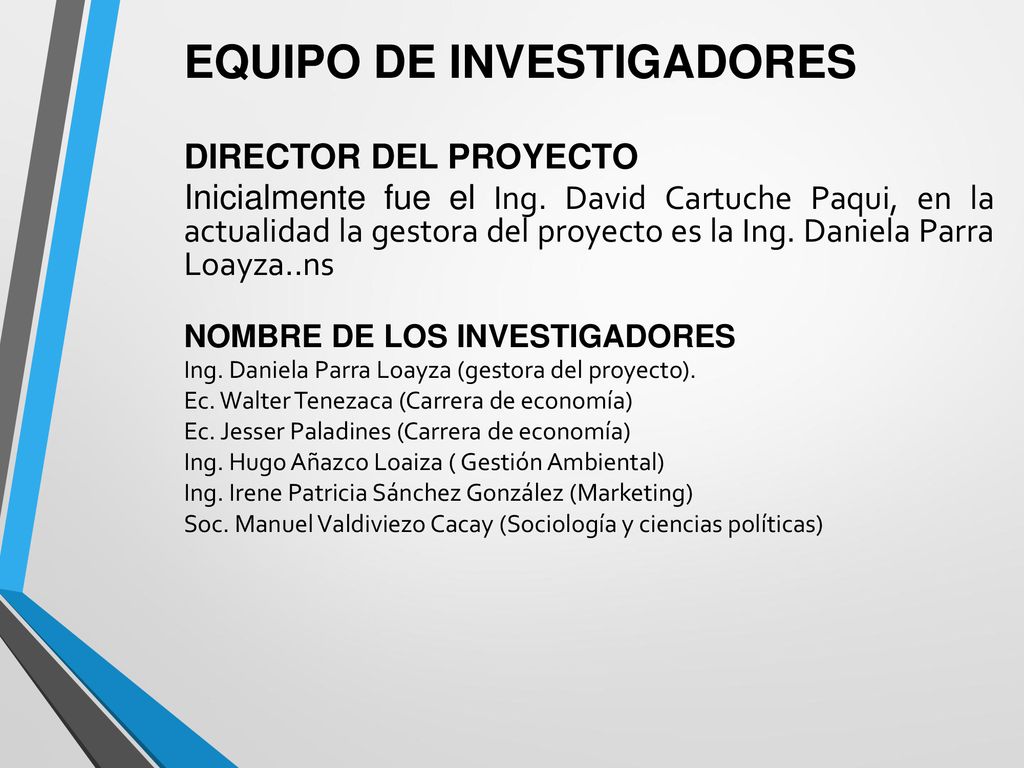 EQUIPO DE INVESTIGADORES

DIRECTOR DEL PROYECTO
Inicialmente fue el Ing. David Cartuche Paqui, en la actualidad la gestora del proyecto es la Ing. Daniela Parra Loayza..ns

NOMBRE DE LOS INVESTIGADORES
Ing. Daniela Parra Loayza (gestora del proyecto).
Ec. Walter Tenezaca (Carrera de economía)
Ec. Jesser Paladines (Carrera de economía)
Ing. Hugo Añazco Loaiza ( Gestión Ambiental)
Ing. Irene Patricia Sánchez González (Marketing)
Soc. Manuel Valdiviezo Cacay (Sociología y ciencias políticas)